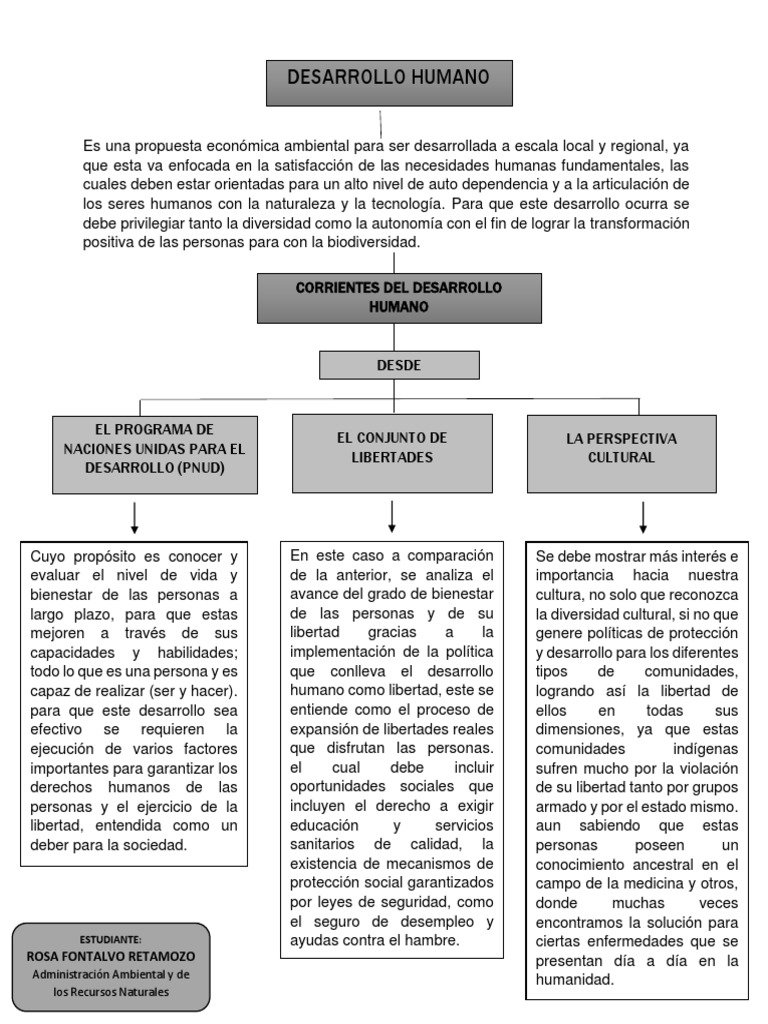 DESARROLLO HUMANO

Es una propuesta económica ambiental para ser desarrollada a escala local y regional, ya que esta va enfocada en la satisfacción de las necesidades humanas fundamentales, las cuales deben estar orientadas para un alto nivel de auto dependencia y a la articulación de los seres humanos con la naturaleza y la tecnología. Para que este desarrollo ocurra se debe privilegiar tanto la diversidad como la autonomía con el fin de lograr la transformación positiva de las personas para con la biodiversidad.

CORRIENTES DEL DESARROLLO HUMANO

DESDE

EL PROGRAMA DE NACIONES UNIDAS PARA EL DESARROLLO (PNUD)

Cuyo propósito es conocer y evaluar el nivel de vida y bienestar de las personas a largo plazo, para que estas mejoren a través de sus capacidades y habilidades; todo lo que es una persona y es capaz de realizar (ser y hacer). para que este desarrollo sea efectivo se requieren la ejecución de varios factores importantes para garantizar los derechos humanos de las personas y el ejercicio de la libertad, entendida como un deber para la sociedad.

EL CONJUNTO DE LIBERTADES

En este caso a comparación de la anterior, se analiza el avance del grado de bienestar de las personas y de su libertad gracias a la implementación de la política que conlleva el desarrollo humano como libertad, este se entiende como el proceso de expansión de libertades reales que disfrutan las personas. el cual debe incluir oportunidades sociales que incluyen el derecho a exigir educación y servicios sanitarios de calidad, la existencia de mecanismos de protección social garantizados por leyes de seguridad, como el seguro de desempleo y ayudas contra el hambre.

LA PERSPECTIVA CULTURAL

Se debe mostrar más interés e importancia hacia nuestra cultura, no solo que reconozca la diversidad cultural, si no que genere políticas de protección y desarrollo para los diferentes tipos de comunidades, logrando así la libertad de ellos en todas sus dimensiones, ya que estas comunidades indígenas sufren mucho por la violación de su libertad tanto por grupos armado y por el estado mismo. aun sabiendo que estas personas poseen un conocimiento ancestral en el campo de la medicina y otros, donde muchas veces encontramos la solución para ciertas enfermedades que se presentan día a día en la humanidad.

ESTUDIANTE:
ROSA FONTALVO RETAMOZO
Administración Ambiental y de los Recursos Naturales